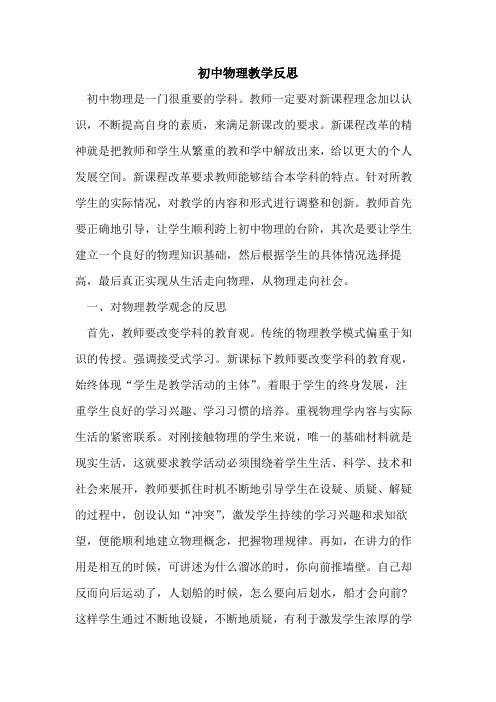 初中物理教学反思

初中物理是一门很重要的学科。教师一定要对新课程理念加以认识，不断提高自身的素质，来满足新课改的要求。新课程改革的精神就是把教师和学生从繁重的教和学中解放出来，给以更大的个人发展空间。新课程改革要求教师能够结合本学科的特点。针对所教学生的实际情况，对教学的内容和形式进行调整和创新。教师首先要正确地引导，让学生顺利跨上初中物理的台阶，其次是要让学生建立一个良好的物理知识基础，然后根据学生的具体情况选择提高，最后真正实现从生活走向物理，从物理走向社会。

一、对物理教学观念的反思

首先，教师要改变学科的教育观。传统的物理教学模式偏重于知识的传授。强调接受式学习。新课标下教师要改变学科的教育观，始终体现“学生是教学活动的主体”。着眼于学生的终身发展，注重学生良好的学习兴趣、学习习惯的培养。重视物理学内容与实际生活的紧密联系。对刚接触物理的学生来说，唯一的基础材料就是现实生活，这就要求教学活动必须围绕着学生生活、科学、技术和社会来展开，教师要抓住时机不断地引导学生在设疑、质疑、解疑的过程中，创设认知“冲突”，激发学生持续的学习兴趣和求知欲望，便能顺利地建立物理概念，把握物理规律。再如，在讲力的作用是相互的时候，可讲述为什么溜冰的时，你向前推墙壁。自己却反而向后运动了，人划船的时候，怎么要向后划水，船才会向前？这样学生通过不断地设疑，不断地质疑，有利于激发学生浓厚的学